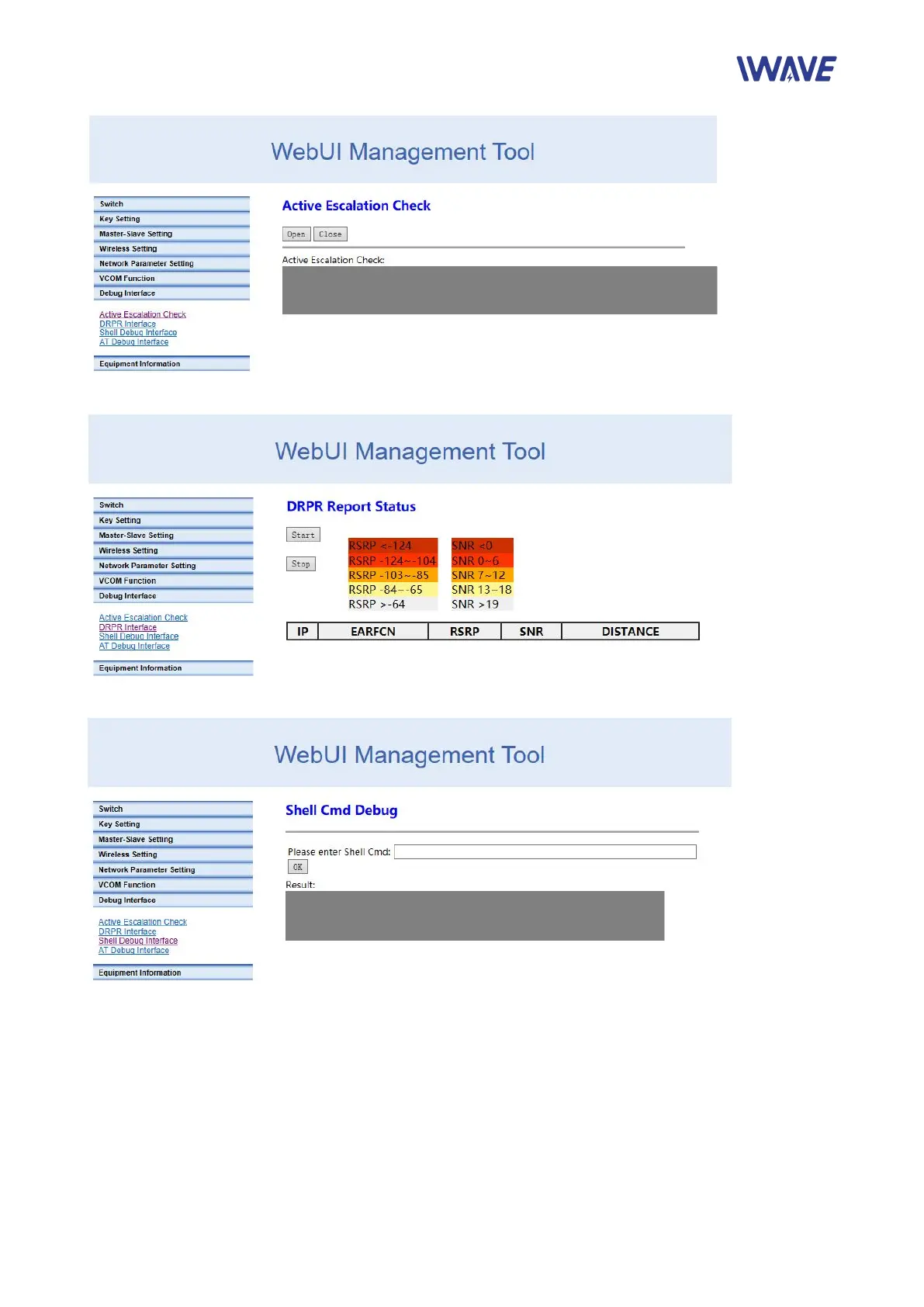 IWAVE

WebUI Management Tool

Switch
Key Setting
Master-Slave Setting
Wireless Setting
Network Parameter Setting
VCOM Function
Debug Interface

Active Escalation Check
DRPR Interface
Shell Debug Interface
AT Debug Interface

Equipment Information

Active Escalation Check

Open Close

Active Escalation Check:

WebUI Management Tool

Switch
Key Setting
Master-Slave Setting
Wireless Setting
Network Parameter Setting
VCOM Function
Debug Interface

Active Escalation Check
DRPR Interface
Shell Debug Interface
AT Debug Interface

Equipment Information

DRPR Report Status

Start

Stop

RSRP <-124
RSRP -124~-104
RSRP -103~-85
RSRP -84~-65
RSRP >-64

SNR <0
SNR 0~6
SNR 7~12
SNR 13~18
SNR >19

| IP | EARFCN | RSRP | SNR | DISTANCE |
|---|---|---|---|---|

WebUI Management Tool

Switch
Key Setting
Master-Slave Setting
Wireless Setting
Network Parameter Setting
VCOM Function
Debug Interface

Active Escalation Check
DRPR Interface
Shell Debug Interface
AT Debug Interface

Equipment Information

Shell Cmd Debug

Please enter Shell Cmd:
OK
Result: